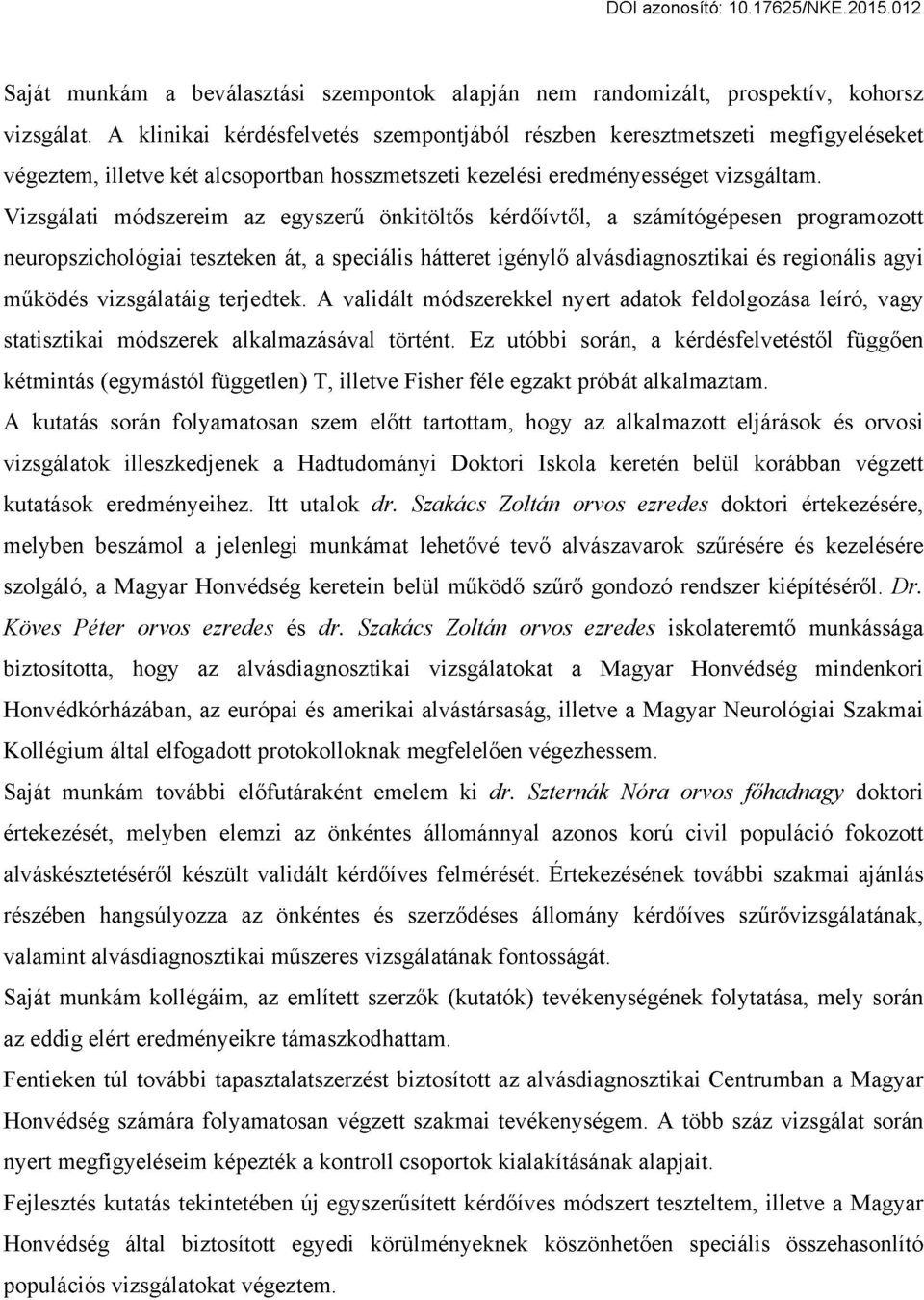 DOI azonosító: 10.17625/NKE.2015.012

Saját munkám a beválasztási szempontok alapján nem randomizált, prospektív, kohorsz vizsgálat. A klinikai kérdésfelvetés szempontjából részben keresztmetszeti megfigyeléseket végeztem, illetve két alcsoportban hosszmetszeti kezelési eredményességet vizsgáltam. Vizsgálati módszereim az egyszerű önkitöltős kérdőívtől, a számítógépesen programozott neuropszichológiai teszteken át, a speciális hátteret igénylő alvásdiagnosztikai és regionális agyi működés vizsgálatáig terjedtek. A validált módszerekkel nyert adatok feldolgozása leíró, vagy statisztikai módszerek alkalmazásával történt. Ez utóbbi során, a kérdésfelvetéstől függően kétmintás (egymástól független) T, illetve Fisher féle egzakt próbát alkalmaztam.

A kutatás során folyamatosan szem előtt tartottam, hogy az alkalmazott eljárások és orvosi vizsgálatok illeszkedjenek a Hadtudományi Doktori Iskola keretén belül korábban végzett kutatások eredményeihez. Itt utalok dr. Szakács Zoltán orvos ezredes doktori értekezésére, melyben beszámol a jelenlegi munkámat lehetővé tevő alvászavarok szűrésére és kezelésére szolgáló, a Magyar Honvédség keretein belül működő szűrő gondozó rendszer kiépítéséről. Dr. Köves Péter orvos ezredes és dr. Szakács Zoltán orvos ezredes iskolateremtő munkássága biztosította, hogy az alvásdiagnosztikai vizsgálatokat a Magyar Honvédség mindenkori Honvédkórházában, az európai és amerikai alvástársaság, illetve a Magyar Neurológiai Szakmai Kollégium által elfogadott protokolloknak megfelelően végezhessem.

Saját munkám további előfutáraként emelem ki dr. Szternák Nóra orvos főhadnagy doktori értekezését, melyben elemzi az önkéntes állománnyal azonos korú civil populáció fokozott alváskésztetéséről készült validált kérdőíves felmérését. Értekezésének további szakmai ajánlás részében hangsúlyozza az önkéntes és szerződéses állomány kérdőíves szűrővizsgálatának, valamint alvásdiagnosztikai műszeres vizsgálatának fontosságát.

Saját munkám kollégáim, az említett szerzők (kutatók) tevékenységének folytatása, mely során az eddig elért eredményeikre támaszkodhattam.

Fentieken túl további tapasztalatszerzést biztosított az alvásdiagnosztikai Centrumban a Magyar Honvédség számára folyamatosan végzett szakmai tevékenységem. A több száz vizsgálat során nyert megfigyeléseim képezték a kontroll csoportok kialakításának alapjait.

Fejlesztés kutatás tekintetében új egyszerűsített kérdőíves módszert teszteltem, illetve a Magyar Honvédség által biztosított egyedi körülmények köszönhetően speciális összehasonlító populációs vizsgálatokat végeztem.